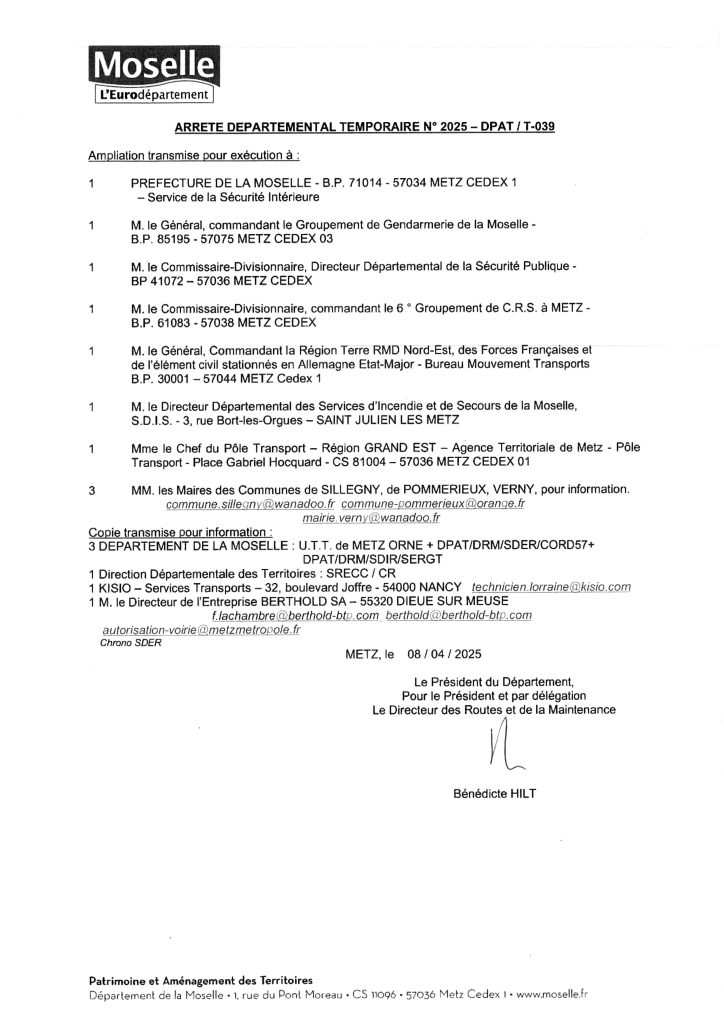 Moselle
L'Eurodépartement

ARRETE DEPARTEMENTAL TEMPORAIRE N° 2025 – DPAT / T-039

Ampliation transmise pour exécution à :

1 PREFECTURE DE LA MOSELLE - B.P. 71014 - 57034 METZ CEDEX 1 – Service de la Sécurité Intérieure

1 M. le Général, commandant le Groupement de Gendarmerie de la Moselle - B.P. 85195 - 57075 METZ CEDEX 03

1 M. le Commissaire-Divisionnaire, Directeur Départemental de la Sécurité Publique - BP 41072 – 57036 METZ CEDEX

1 M. le Commissaire-Divisionnaire, commandant le 6 ° Groupement de C.R.S. à METZ - B.P. 61083 - 57038 METZ CEDEX

1 M. le Général, Commandant la Région Terre RMD Nord-Est, des Forces Françaises et de l'élément civil stationnés en Allemagne Etat-Major - Bureau Mouvement Transports B.P. 30001 – 57044 METZ Cedex 1

1 M. le Directeur Départemental des Services d'Incendie et de Secours de la Moselle, S.D.I.S. - 3, rue Bort-les-Orgues – SAINT JULIEN LES METZ

1 Mme le Chef du Pôle Transport – Région GRAND EST – Agence Territoriale de Metz - Pôle Transport - Place Gabriel Hocquard - CS 81004 – 57036 METZ CEDEX 01

3 MM. les Maires des Communes de SILLEGNY, de POMMERIEUX, VERNY, pour information.
commune.sillegny@wanadoo.fr commune-pommerieux@orange.fr
mairie.verny@wanadoo.fr

Copie transmise pour information :
3 DEPARTEMENT DE LA MOSELLE : U.T.T. de METZ ORNE + DPAT/DRM/SDER/CORD57+ DPAT/DRM/SDIR/SERGT
1 Direction Départementale des Territoires : SRECC / CR
1 KISIO – Services Transports – 32, boulevard Joffre - 54000 NANCY technicien.lorraine@kisio.com
1 M. le Directeur de l'Entreprise BERTHOLD SA – 55320 DIEUE SUR MEUSE
f.lachambre@berthold-btp.com berthold@berthold-btp.com
autorisation-voirie@metzmetropole.fr
Chrono SDER

METZ, le 08 / 04 / 2025

Le Président du Département,
Pour le Président et par délégation
Le Directeur des Routes et de la Maintenance

Bénédicte HILT

Patrimoine et Aménagement des Territoires
Département de la Moselle • 1, rue du Pont Moreau • CS 11096 • 57036 Metz Cedex 1 • www.moselle.fr